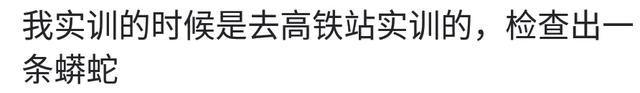 我实训的时候是去高铁站实训的，检查出一条蟒蛇